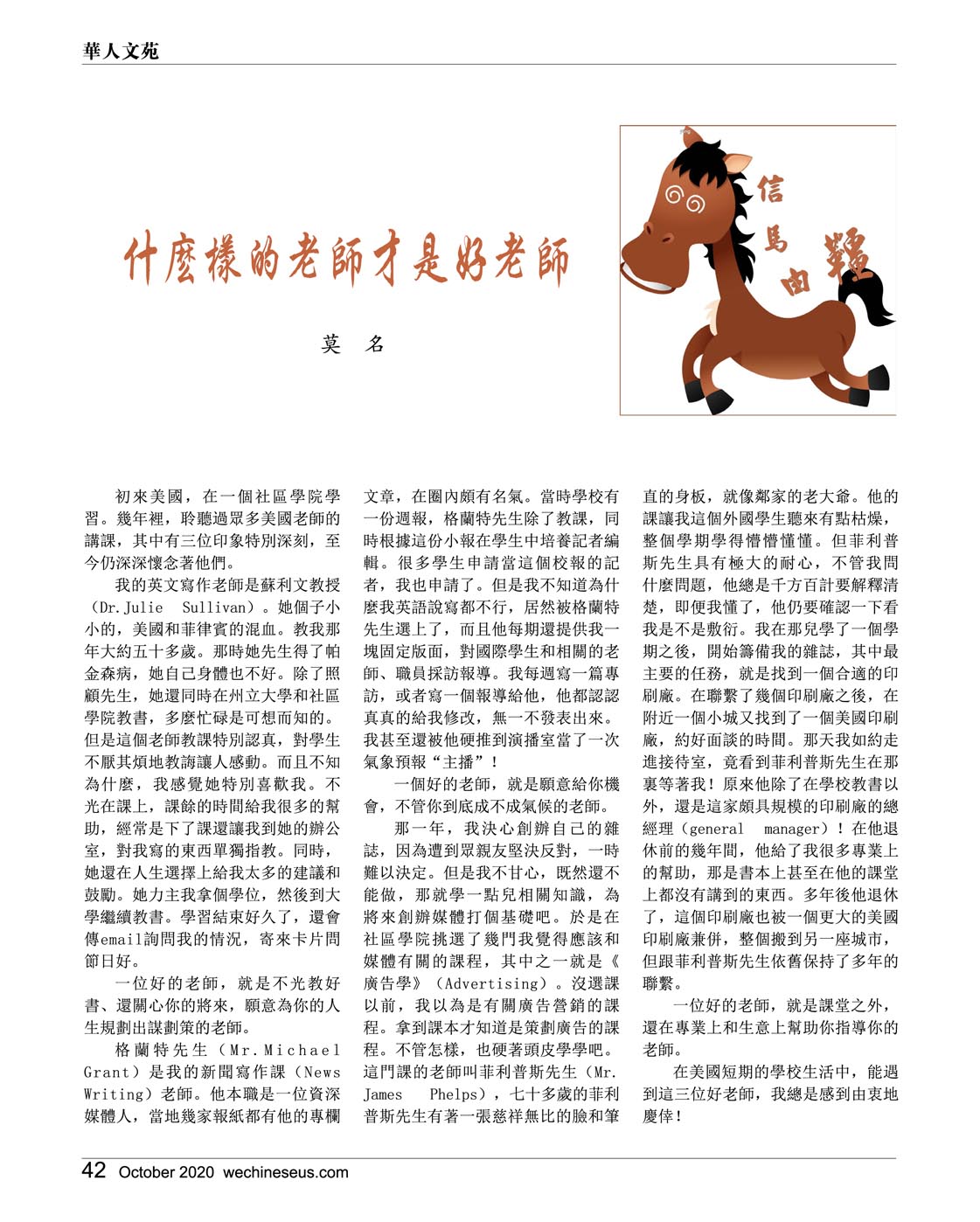 華人文苑

什麼樣的老師才是好老師

莫 名

信馬由韁

初來美國，在一個社區學院學習。幾年裡，聆聽過眾多美國老師的講課，其中有三位印象特別深刻，至今仍深深懷念著他們。

我的英文寫作老師是蘇利文教授（Dr.Julie Sullivan）。她個子小小的，美國和菲律賓的混血。教我那年大約五十多歲。那時她先生得了帕金森病，她自己身體也不好。除了照顧先生，她還同時在州立大學和社區學院教書，多麼忙碌是可想而知的。但是這個老師教課特別認真，對學生不厭其煩地教誨讓人感動。而且不知為什麼，我感覺她特別喜歡我。不光在課上，課餘的時間給我很多的幫助，經常是下了課還讓我到她的辦公室，對我寫的東西單獨指教。同時，她還在人生選擇上給我太多的建議和鼓勵。她力主我拿個學位，然後到大學繼續教書。學習結束好久了，還會傳email詢問我的情況，寄來卡片問節日好。

一位好的老師，就是不光教好書、還關心你的將來，願意為你的人生規劃出謀劃策的老師。

格蘭特先生（Mr.Michael Grant）是我的新聞寫作課（News Writing）老師。他本職是一位資深媒體人，當地幾家報紙都有他的專欄文章，在圈內頗有名氣。當時學校有一份週報，格蘭特先生除了教課，同時根據這份小報在學生中培養記者編輯。很多學生申請當這個校報的記者，我也申請了。但是我不知道為什麼我英語說寫都不行，居然被格蘭特先生選上了，而且他每期還提供我一塊固定版面，對國際學生和相關的老師、職員採訪報導。我每週寫一篇專訪，或者寫一個報導給他，他都認認真真的給我修改，無一不發表出來。我甚至還被他硬推到演播室當了一次氣象預報“主播”！

一個好的老師，就是願意給你機會，不管你到底成不成氣候的老師。

那一年，我決心創辦自己的雜誌，因為遭到眾親友堅決反對，一時難以決定。但是我不甘心，既然還不能做，那就學一點兒相關知識，為將來創辦媒體打個基礎吧。於是在社區學院挑選了幾門我覺得應該和媒體有關的課程，其中之一就是《廣告學》（Advertising）。沒選課以前，我以為是有關廣告營銷的課程。拿到課本才知道是策劃廣告的課程。不管怎樣，也硬著頭皮學學吧。這門課的老師叫菲利普斯先生（Mr. James Phelps），七十多歲的菲利普斯先生有著一張慈祥無比的臉和筆直的身板，就像鄰家的老大爺。他的課讓我這個外國學生聽來有點枯燥，整個學期學得懵懵懂懂。但菲利普斯先生具有極大的耐心，不管我問什麼問題，他總是千方百計要解釋清楚，即便我懂了，他仍要確認一下看我是不是敷衍。我在那兒學了一個學期之後，開始籌備我的雜誌，其中最主要的任務，就是找到一個合適的印刷廠。在聯繫了幾個印刷廠之後，在附近一個小城又找到了一個美國印刷廠，約好面談的時間。那天我如約走進接待室，竟看到菲利普斯先生在那裏等著我！原來他除了在學校教書以外，還是這家頗具規模的印刷廠的總經理（general manager）！在他退休前的幾年間，他給了我很多專業上的幫助，那是書本上甚至在他的課堂上都沒有講到的東西。多年後他退休了，這個印刷廠也被一個更大的美國印刷廠兼併，整個搬到另一座城市，但跟菲利普斯先生依舊保持了多年的聯繫。

一位好的老師，就是課堂之外，還在專業上和生意上幫助你指導你的老師。

在美國短期的學校生活中，能遇到這三位好老師，我總是感到由衷地慶倖！

42 October 2020 wechineseus.com